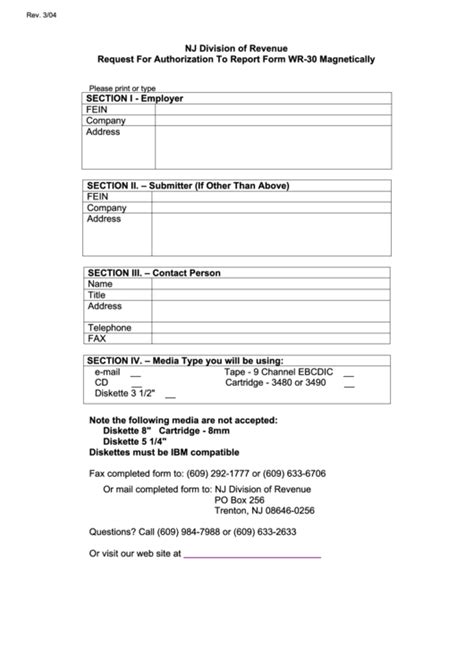 Rev. 3/04

NJ Division of Revenue
Request For Authorization To Report Form WR-30 Magnetically

Please print or type

| SECTION I - Employer | |
|---|---|
| FEIN | |
| Company | |
| Address | |

| SECTION II. – Submitter (If Other Than Above) | |
|---|---|
| FEIN | |
| Company | |
| Address | |

| SECTION III. – Contact Person | |
|---|---|
| Name | |
| Title | |
| Address | |
| Telephone | |
| FAX | |

SECTION IV. – Media Type you will be using:
e-mail __
CD __
Diskette 3 1/2" __
Tape - 9 Channel EBCDIC __
Cartridge - 3480 or 3490 __

Note the following media are not accepted:
Diskette 8" Cartridge - 8mm
Diskette 5 1/4"
Diskettes must be IBM compatible

Fax completed form to: (609) 292-1777 or (609) 633-6706

Or mail completed form to: NJ Division of Revenue
PO Box 256
Trenton, NJ 08646-0256

Questions? Call (609) 984-7988 or (609) 633-2633

Or visit our web site at ___________________________